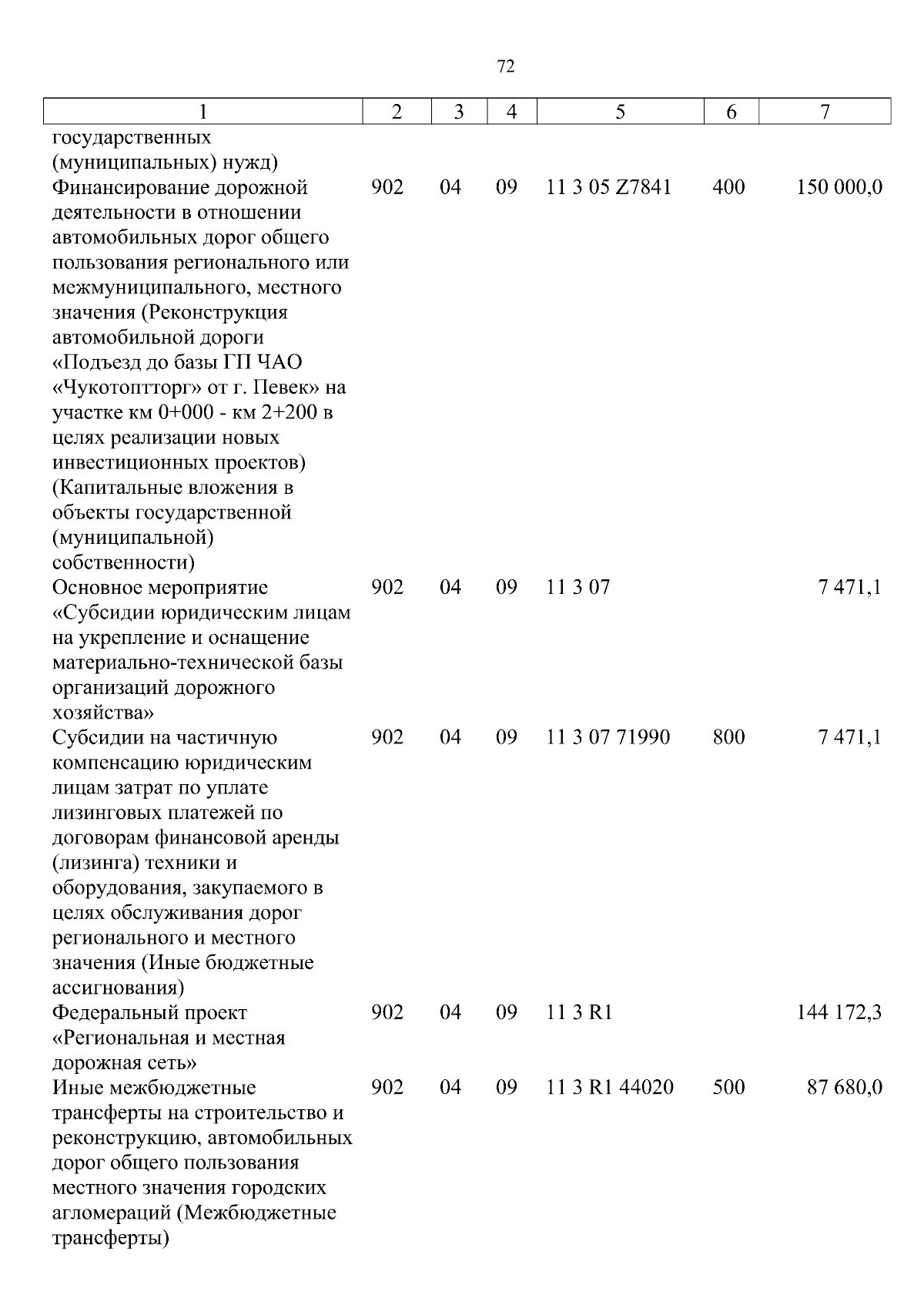 72

| 1 | 2 | 3 | 4 | 5 | 6 | 7 |
|---|---|---|---|---|---|---|
| государственных (муниципальных) нужд) | | | | | | |
| Финансирование дорожной деятельности в отношении автомобильных дорог общего пользования регионального или межмуниципального, местного значения (Реконструкция автомобильной дороги «Подъезд до базы ГП ЧАО «Чукотоптторг» от г. Певек» на участке км 0+000 - км 2+200 в целях реализации новых инвестиционных проектов) (Капитальные вложения в объекты государственной (муниципальной) собственности) | 902 | 04 | 09 | 11 3 05 Z7841 | 400 | 150 000,0 |
| Основное мероприятие «Субсидии юридическим лицам на укрепление и оснащение материально-технической базы организаций дорожного хозяйства» | 902 | 04 | 09 | 11 3 07 | | 7 471,1 |
| Субсидии на частичную компенсацию юридическим лицам затрат по уплате лизинговых платежей по договорам финансовой аренды (лизинга) техники и оборудования, закупаемого в целях обслуживания дорог регионального и местного значения (Иные бюджетные ассигнования) | 902 | 04 | 09 | 11 3 07 71990 | 800 | 7 471,1 |
| Федеральный проект «Региональная и местная дорожная сеть» | 902 | 04 | 09 | 11 3 R1 | | 144 172,3 |
| Иные межбюджетные трансферты на строительство и реконструкцию, автомобильных дорог общего пользования местного значения городских агломераций (Межбюджетные трансферты) | 902 | 04 | 09 | 11 3 R1 44020 | 500 | 87 680,0 |